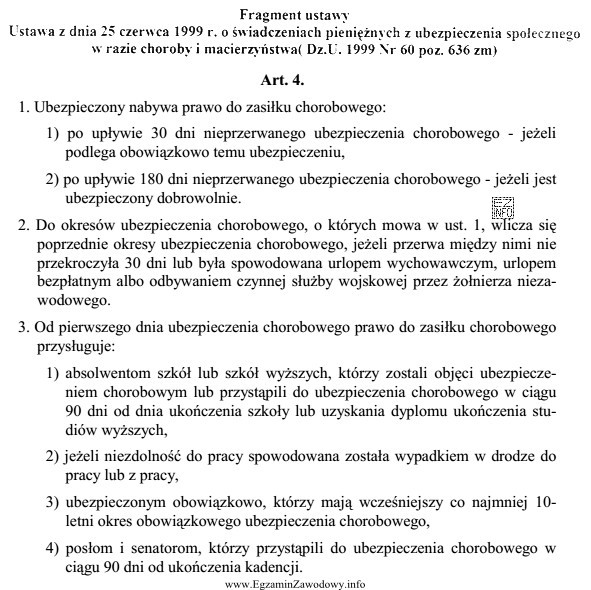 Fragment ustawy
Ustawa z dnia 25 czerwca 1999 r. o świadczeniach pieniężnych z ubezpieczenia społecznego w razie choroby i macierzyństwa( Dz.U. 1999 Nr 60 poz. 636 zm)

Art. 4.

1. Ubezpieczony nabywa prawo do zasiłku chorobowego:

1) po upływie 30 dni nieprzerwanego ubezpieczenia chorobowego - jeżeli podlega obowiązkowo temu ubezpieczeniu,

2) po upływie 180 dni nieprzerwanego ubezpieczenia chorobowego - jeżeli jest ubezpieczony dobrowolnie.

EZ INFO

2. Do okresów ubezpieczenia chorobowego, o których mowa w ust. 1, wlicza się poprzednie okresy ubezpieczenia chorobowego, jeżeli przerwa między nimi nie przekroczyła 30 dni lub była spowodowana urlopem wychowawczym, urlopem bezpłatnym albo odbywaniem czynnej służby wojskowej przez żołnierza niezawodowego.

3. Od pierwszego dnia ubezpieczenia chorobowego prawo do zasiłku chorobowego przysługuje:

1) absolwentom szkół lub szkół wyższych, którzy zostali objęci ubezpieczeniem chorobowym lub przystąpili do ubezpieczenia chorobowego w ciągu 90 dni od dnia ukończenia szkoły lub uzyskania dyplomu ukończenia studiów wyższych,

2) jeżeli niezdolność do pracy spowodowana została wypadkiem w drodze do pracy lub z pracy,

3) ubezpieczonym obowiązkowo, którzy mają wcześniejszy co najmniej 10-letni okres obowiązkowego ubezpieczenia chorobowego,

4) posłom i senatorom, którzy przystąpili do ubezpieczenia chorobowego w ciągu 90 dni od ukończenia kadencji.

www.EgzaminZawodowy.info